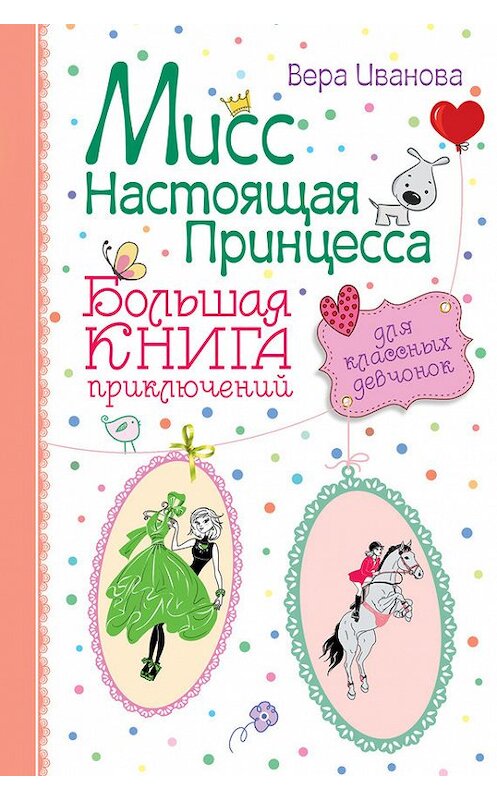 Вера Иванова

Мисс Настоящая Принцесса

Большая КНИГА приключений

для классных девчонок